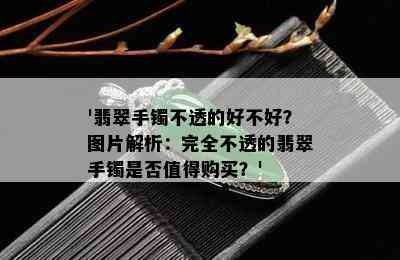 '翡翠手镯不透的好不好?图片解析：完全不透的翡翠手镯是否值得购买？'